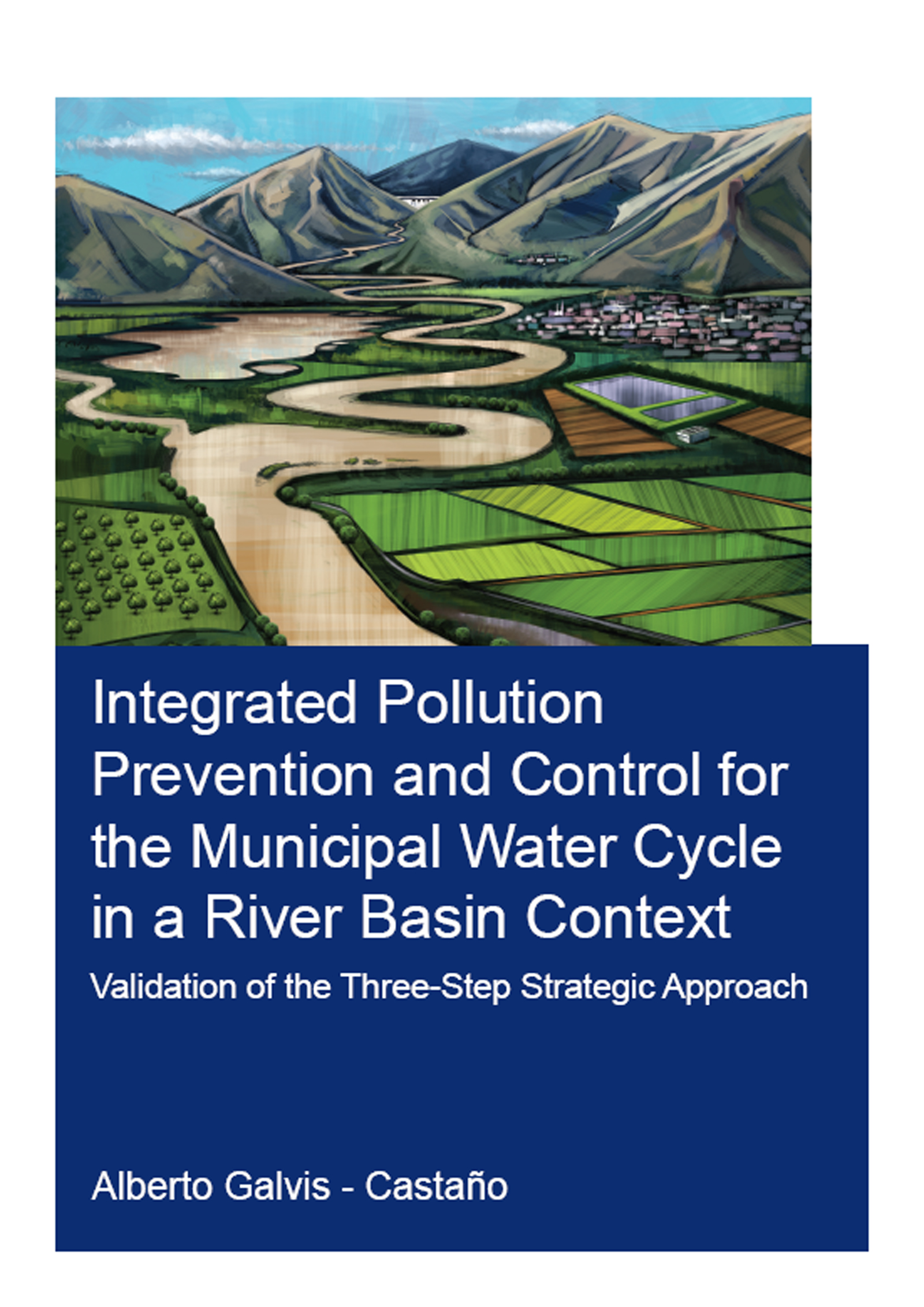 Integrated Pollution Prevention and Control for the Municipal Water Cycle in a River Basin Context

Validation of the Three-Step Strategic Approach

Alberto Galvis - Castaño